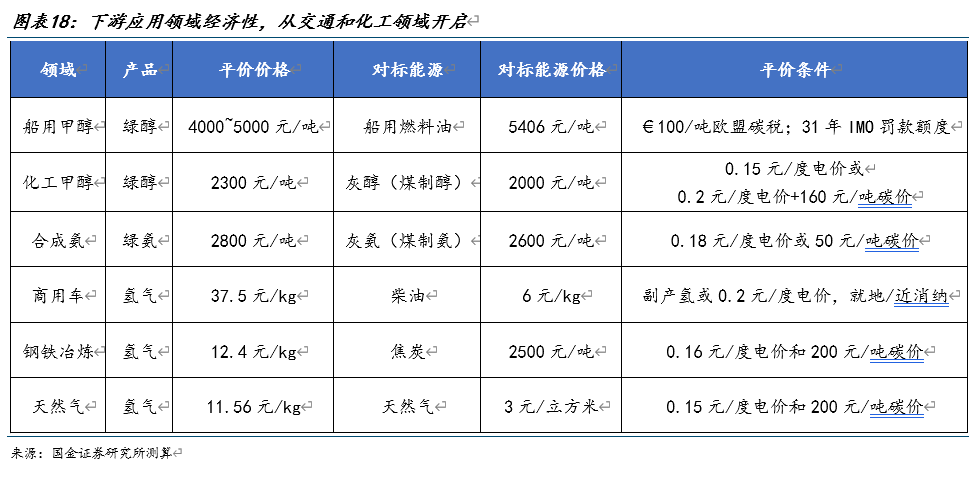 图表18：下游应用领域经济性，从交通和化工领域开启

| 领域 | 产品 | 平价价格 | 对标能源 | 对标能源价格 | 平价条件 |
|---|---|---|---|---|---|
| 船用甲醇 | 绿醇 | 4000~5000 元/吨 | 船用燃料油 | 5406 元/吨 | €100/吨欧盟碳税；31 年 IMO 罚款额度 |
| 化工甲醇 | 绿醇 | 2300 元/吨 | 灰醇（煤制醇） | 2000 元/吨 | 0.15 元/度电价或 0.2 元/度电价+160 元/吨碳价 |
| 合成氨 | 绿氨 | 2800 元/吨 | 灰氨（煤制氨） | 2600 元/吨 | 0.18 元/度电价或 50 元/吨碳价 |
| 商用车 | 氢气 | 37.5 元/kg | 柴油 | 6 元/kg | 副产氢或 0.2 元/度电价，就地/近消纳 |
| 钢铁冶炼 | 氢气 | 12.4 元/kg | 焦炭 | 2500 元/吨 | 0.16 元/度电价和 200 元/吨碳价 |
| 天然气 | 氢气 | 11.56 元/kg | 天然气 | 3 元/立方米 | 0.15 元/度电价和 200 元/吨碳价 |

来源：国金证券研究所测算